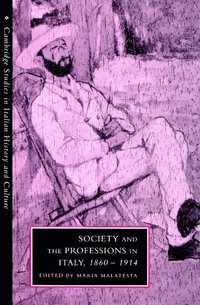 Cambridge Studies in Italian History and Culture

SOCIETY AND THE PROFESSIONS IN ITALY, 1860 – 1914

EDITED BY MARIA MALATESTA